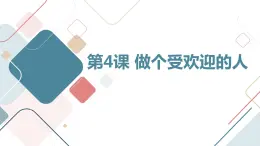 第4课 做个受欢迎的人